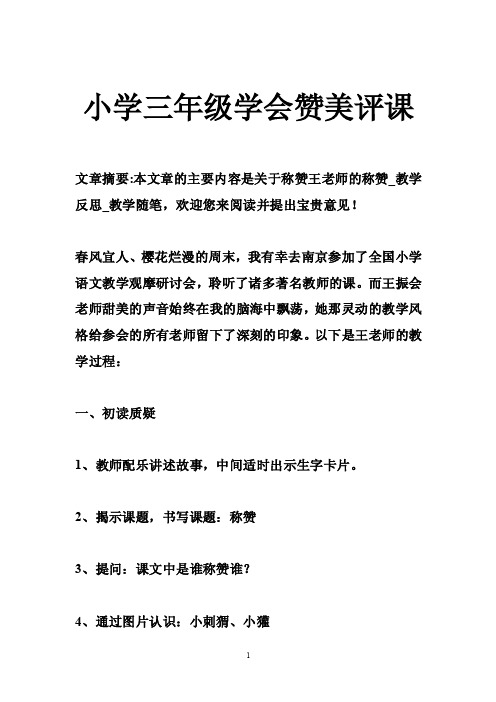 小学三年级学会赞美评课

文章摘要:本文章的主要内容是关于称赞王老师的称赞_教学反思_教学随笔，欢迎您来阅读并提出宝贵意见！

春风宜人、樱花烂漫的周末，我有幸去南京参加了全国小学语文教学观摩研讨会，聆听了诸多著名教师的课。而王振会老师甜美的声音始终在我的脑海中飘荡，她那灵动的教学风格给参会的所有老师留下了深刻的印象。以下是王老师的教学过程：

一、初读质疑

1、教师配乐讲述故事，中间适时出示生字卡片。

2、揭示课题，书写课题：称赞

3、提问：课文中是谁称赞谁？

4、通过图片认识：小刺猬、小獾

1